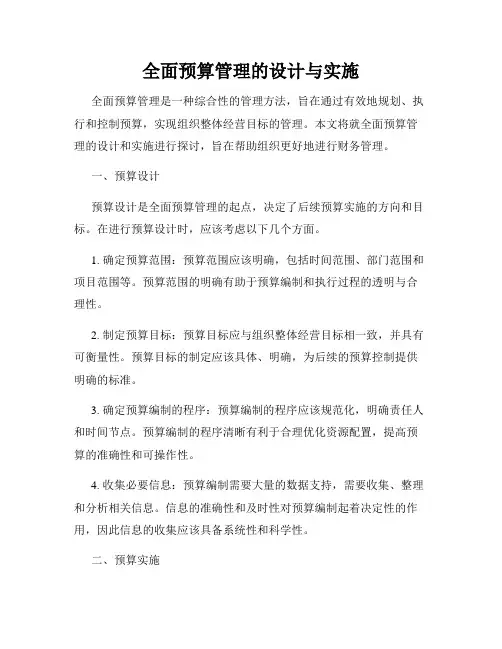 全面预算管理的设计与实施

全面预算管理是一种综合性的管理方法，旨在通过有效地规划、执行和控制预算，实现组织整体经营目标的管理。本文将就全面预算管理的设计和实施进行探讨，旨在帮助组织更好地进行财务管理。

一、预算设计

预算设计是全面预算管理的起点，决定了后续预算实施的方向和目标。在进行预算设计时，应该考虑以下几个方面。

1. 确定预算范围：预算范围应该明确，包括时间范围、部门范围和项目范围等。预算范围的明确有助于预算编制和执行过程的透明与合理性。

2. 制定预算目标：预算目标应与组织整体经营目标相一致，并具有可衡量性。预算目标的制定应该具体、明确，为后续的预算控制提供明确的标准。

3. 确定预算编制的程序：预算编制的程序应该规范化，明确责任人和时间节点。预算编制的程序清晰有利于合理优化资源配置，提高预算的准确性和可操作性。

4. 收集必要信息：预算编制需要大量的数据支持，需要收集、整理和分析相关信息。信息的准确性和及时性对预算编制起着决定性的作用，因此信息的收集应该具备系统性和科学性。

二、预算实施